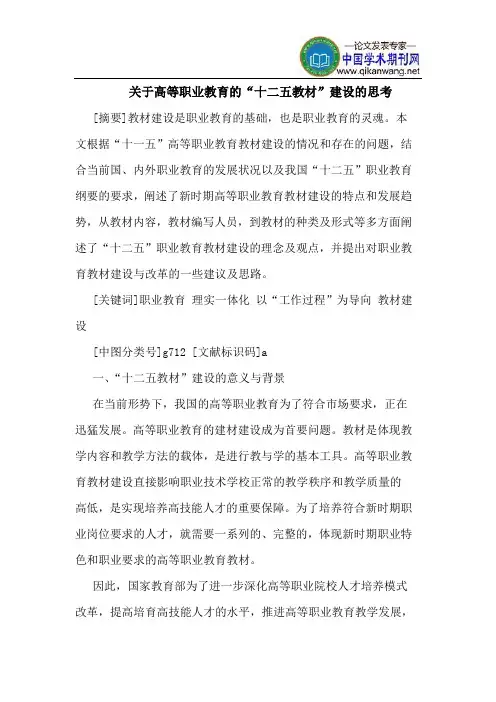 —论文发表专家—
中国学术期刊网
www.qikanwang.net

关于高等职业教育的“十二五教材”建设的思考

[摘要]教材建设是职业教育的基础，也是职业教育的灵魂。本文根据“十一五”高等职业教育教材建设的情况和存在的问题，结合当前国、内外职业教育的发展状况以及我国“十二五”职业教育纲要的要求，阐述了新时期高等职业教育教材建设的特点和发展趋势，从教材内容，教材编写人员，到教材的种类及形式等多方面阐述了“十二五”职业教育教材建设的理念及观点，并提出对职业教育教材建设与改革的一些建议及思路。

[关键词]职业教育 理实一体化 以“工作过程”为导向 教材建设

[中图分类号]g712 [文献标识码]a

一、“十二五教材”建设的意义与背景

在当前形势下，我国的高等职业教育为了符合市场要求，正在迅猛发展。高等职业教育的建材建设成为首要问题。教材是体现教学内容和教学方法的载体，是进行教与学的基本工具。高等职业教育教材建设直接影响职业技术学校正常的教学秩序和教学质量的高低，是实现培养高技能人才的重要保障。为了培养符合新时期职业岗位要求的人才，就需要一系列的、完整的，体现新时期职业特色和职业要求的高等职业教育教材。

因此，国家教育部为了进一步深化高等职业院校人才培养模式改革，提高培育高技能人才的水平，推进高等职业教育教学发展，